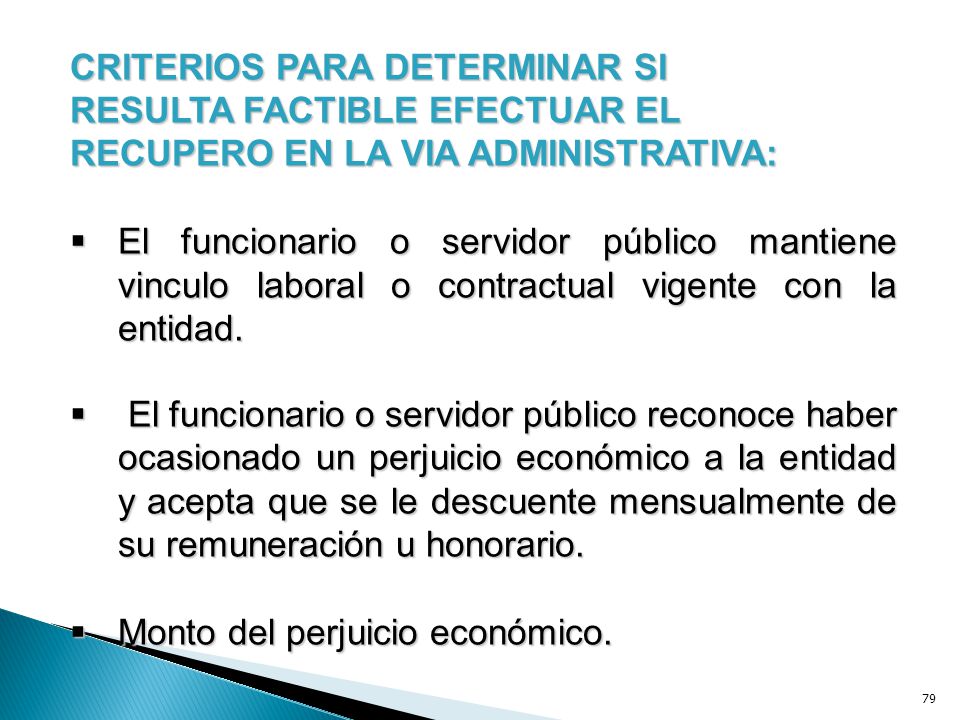 CRITERIOS PARA DETERMINAR SI RESULTA FACTIBLE EFECTUAR EL RECUPERO EN LA VIA ADMINISTRATIVA:

▪ El funcionario o servidor público mantiene vinculo laboral o contractual vigente con la entidad.

▪ El funcionario o servidor público reconoce haber ocasionado un perjuicio económico a la entidad y acepta que se le descuente mensualmente de su remuneración u honorario.

▪ Monto del perjuicio económico.

79